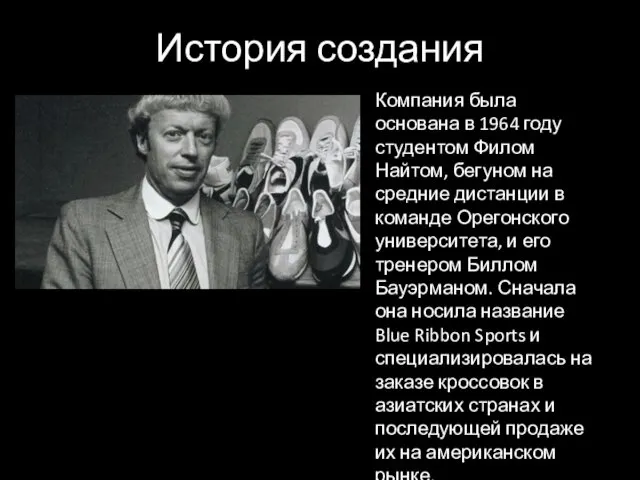 История создания

Компания была основана в 1964 году студентом Филом Найтом, бегуном на средние дистанции в команде Орегонского университета, и его тренером Биллом Бауэрманом. Сначала она носила название Blue Ribbon Sports и специализировалась на заказе кроссовок в азиатских странах и последующей продаже их на американском рынке.